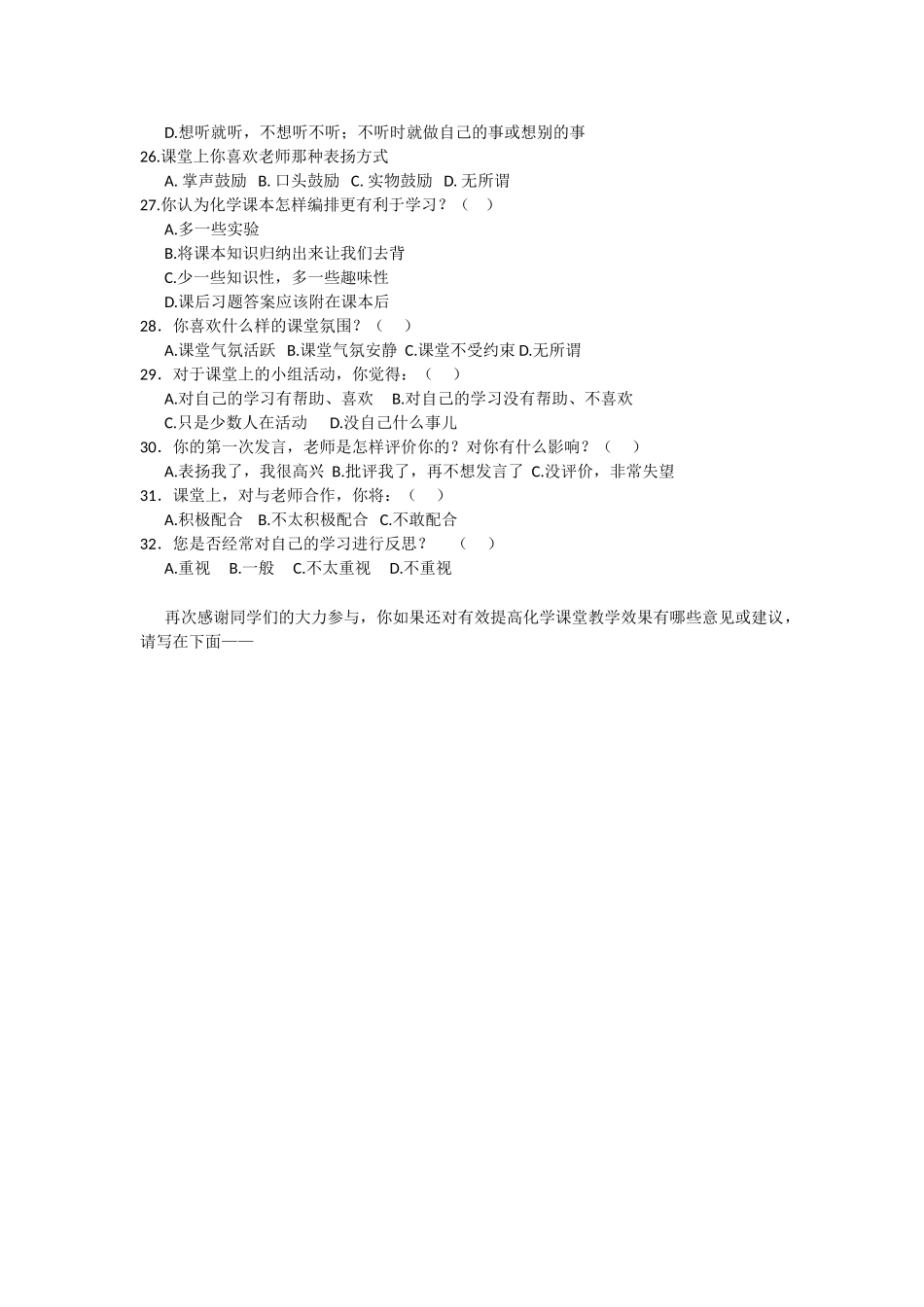 D.想听就听，不想听不听；不听时就做自己的事或想别的事
26.课堂上你喜欢老师那种表扬方式
A. 掌声鼓励 B. 口头鼓励 C. 实物鼓励 D. 无所谓
27.你认为化学课本怎样编排更有利于学习？（ ）
A.多一些实验
B.将课本知识归纳出来让我们去背
C.少一些知识性，多一些趣味性
D.课后习题答案应该附在课本后
28．你喜欢什么样的课堂氛围？（ ）
A.课堂气氛活跃 B.课堂气氛安静 C.课堂不受约束 D.无所谓
29．对于课堂上的小组活动，你觉得：（ ）
A.对自己的学习有帮助、喜欢 B.对自己的学习没有帮助、不喜欢
C.只是少数人在活动 D.没自己什么事儿
30．你的第一次发言，老师是怎样评价你的？对你有什么影响？（ ）
A.表扬我了，我很高兴 B.批评我了，再不想发言了 C.没评价，非常失望
31．课堂上，对与老师合作，你将：（ ）
A.积极配合 B.不太积极配合 C.不敢配合
32．您是否经常对自己的学习进行反思？ （ ）
A.重视 B.一般 C.不太重视 D.不重视

再次感谢同学们的大力参与，你如果还对有效提高化学课堂教学效果有哪些意见或建议，请写在下面——